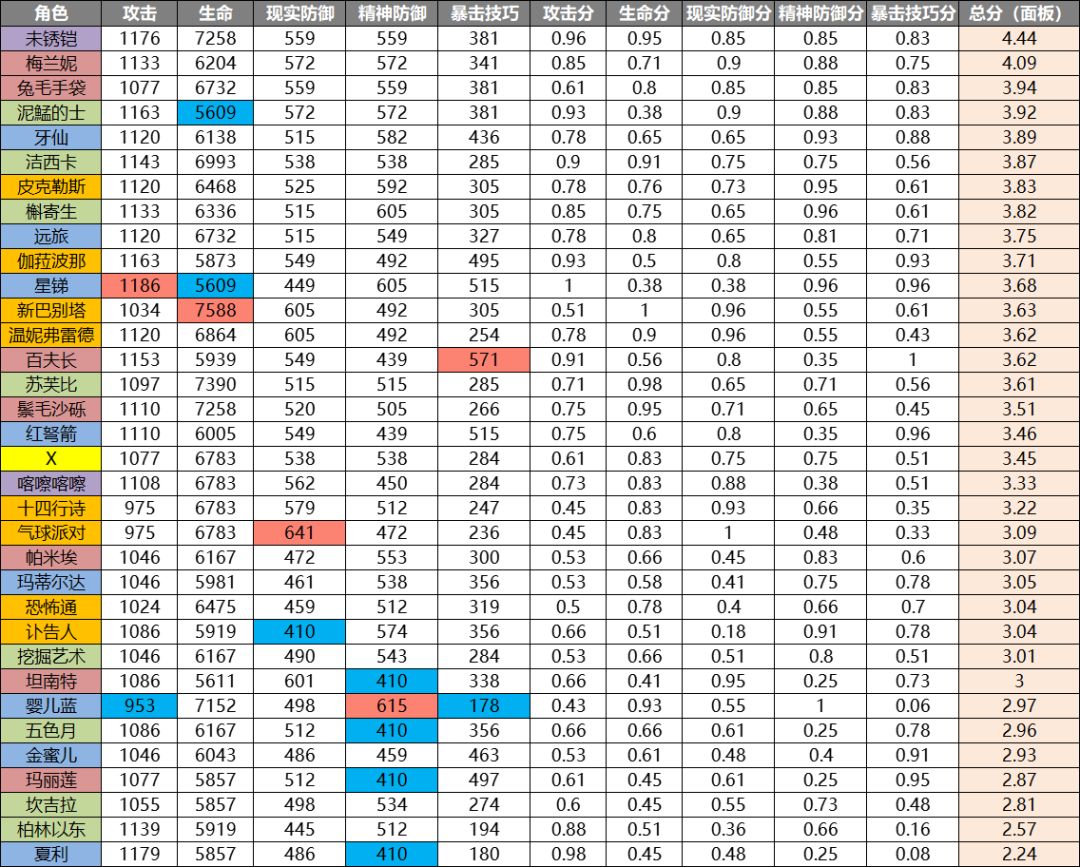 | 角色 | 攻击 | 生命 | 现实防御 | 精神防御 | 暴击技巧 | 攻击分 | 生命分 | 现实防御分 | 精神防御分 | 暴击技巧分 | 总分（面板） |
|---|---|---|---|---|---|---|---|---|---|---|---|
| 未锈铠 | 1176 | 7258 | 559 | 559 | 381 | 0.96 | 0.95 | 0.85 | 0.85 | 0.83 | 4.44 |
| 梅兰妮 | 1133 | 6204 | 572 | 572 | 341 | 0.85 | 0.71 | 0.9 | 0.88 | 0.75 | 4.09 |
| 兔毛手袋 | 1077 | 6732 | 559 | 559 | 381 | 0.61 | 0.8 | 0.85 | 0.85 | 0.83 | 3.94 |
| 泥鯭的士 | 1163 | 5609 | 572 | 572 | 381 | 0.93 | 0.38 | 0.9 | 0.88 | 0.83 | 3.92 |
| 牙仙 | 1120 | 6138 | 515 | 582 | 436 | 0.78 | 0.65 | 0.65 | 0.93 | 0.88 | 3.89 |
| 洁西卡 | 1143 | 6993 | 538 | 538 | 285 | 0.9 | 0.91 | 0.75 | 0.75 | 0.56 | 3.87 |
| 皮克勒斯 | 1120 | 6468 | 525 | 592 | 305 | 0.78 | 0.76 | 0.73 | 0.95 | 0.61 | 3.83 |
| 槲寄生 | 1133 | 6336 | 515 | 605 | 305 | 0.85 | 0.75 | 0.65 | 0.96 | 0.61 | 3.82 |
| 远旅 | 1120 | 6732 | 515 | 549 | 327 | 0.78 | 0.8 | 0.65 | 0.81 | 0.71 | 3.75 |
| 伽菈波那 | 1163 | 5873 | 549 | 492 | 495 | 0.93 | 0.5 | 0.8 | 0.55 | 0.93 | 3.71 |
| 星锑 | 1186 | 5609 | 449 | 605 | 515 | 1 | 0.38 | 0.38 | 0.96 | 0.96 | 3.68 |
| 新巴别塔 | 1034 | 7588 | 605 | 492 | 305 | 0.51 | 1 | 0.96 | 0.55 | 0.61 | 3.63 |
| 温妮弗雷德 | 1120 | 6864 | 605 | 492 | 254 | 0.78 | 0.9 | 0.96 | 0.55 | 0.43 | 3.62 |
| 百夫长 | 1153 | 5939 | 549 | 439 | 571 | 0.91 | 0.56 | 0.8 | 0.35 | 1 | 3.62 |
| 苏芙比 | 1097 | 7390 | 515 | 515 | 285 | 0.71 | 0.98 | 0.65 | 0.71 | 0.56 | 3.61 |
| 鬃毛沙砾 | 1110 | 7258 | 520 | 505 | 266 | 0.75 | 0.95 | 0.71 | 0.65 | 0.45 | 3.51 |
| 红弩箭 | 1110 | 6005 | 549 | 439 | 515 | 0.75 | 0.6 | 0.8 | 0.35 | 0.96 | 3.46 |
| X | 1077 | 6783 | 538 | 538 | 284 | 0.61 | 0.83 | 0.75 | 0.75 | 0.51 | 3.45 |
| 喀嚓喀嚓 | 1108 | 6783 | 562 | 450 | 284 | 0.73 | 0.83 | 0.88 | 0.38 | 0.51 | 3.33 |
| 十四行诗 | 975 | 6783 | 579 | 512 | 247 | 0.45 | 0.83 | 0.93 | 0.66 | 0.35 | 3.22 |
| 气球派对 | 975 | 6783 | 641 | 472 | 236 | 0.45 | 0.83 | 1 | 0.48 | 0.33 | 3.09 |
| 帕米埃 | 1046 | 6167 | 472 | 553 | 300 | 0.53 | 0.66 | 0.45 | 0.83 | 0.6 | 3.07 |
| 玛蒂尔达 | 1046 | 5981 | 461 | 538 | 356 | 0.53 | 0.58 | 0.41 | 0.75 | 0.78 | 3.05 |
| 恐怖通 | 1024 | 6475 | 459 | 512 | 319 | 0.5 | 0.78 | 0.4 | 0.66 | 0.7 | 3.04 |
| 讣告人 | 1086 | 5919 | 410 | 574 | 356 | 0.66 | 0.51 | 0.18 | 0.91 | 0.78 | 3.04 |
| 挖掘艺术 | 1046 | 6167 | 490 | 543 | 284 | 0.53 | 0.66 | 0.51 | 0.8 | 0.51 | 3.01 |
| 坦南特 | 1086 | 5611 | 601 | 410 | 338 | 0.66 | 0.41 | 0.95 | 0.25 | 0.73 | 3 |
| 婴儿蓝 | 953 | 7152 | 498 | 615 | 178 | 0.43 | 0.93 | 0.55 | 1 | 0.06 | 2.97 |
| 五色月 | 1086 | 6167 | 512 | 410 | 356 | 0.66 | 0.66 | 0.61 | 0.25 | 0.78 | 2.96 |
| 金蜜儿 | 1046 | 6043 | 486 | 459 | 463 | 0.53 | 0.61 | 0.48 | 0.4 | 0.91 | 2.93 |
| 玛丽莲 | 1077 | 5857 | 512 | 410 | 497 | 0.61 | 0.45 | 0.61 | 0.25 | 0.95 | 2.87 |
| 坎吉拉 | 1055 | 5857 | 498 | 534 | 274 | 0.6 | 0.45 | 0.55 | 0.73 | 0.48 | 2.81 |
| 柏林以东 | 1139 | 5919 | 445 | 512 | 194 | 0.88 | 0.51 | 0.36 | 0.66 | 0.16 | 2.57 |
| 夏利 | 1179 | 5857 | 486 | 410 | 180 | 0.98 | 0.45 | 0.48 | 0.25 | 0.08 | 2.24 |